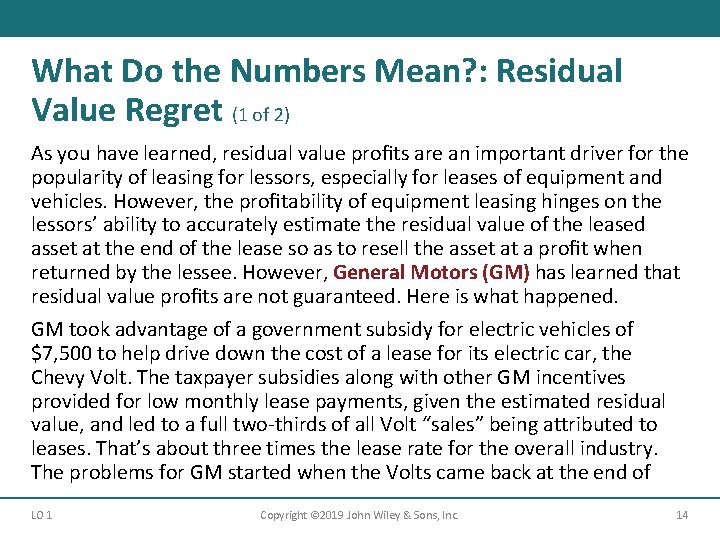 What Do the Numbers Mean?: Residual Value Regret (1 of 2)

As you have learned, residual value profits are an important driver for the popularity of leasing for lessors, especially for leases of equipment and vehicles. However, the profitability of equipment leasing hinges on the lessors' ability to accurately estimate the residual value of the leased asset at the end of the lease so as to resell the asset at a profit when returned by the lessee. However, General Motors (GM) has learned that residual value profits are not guaranteed. Here is what happened.

GM took advantage of a government subsidy for electric vehicles of $7,500 to help drive down the cost of a lease for its electric car, the Chevy Volt. The taxpayer subsidies along with other GM incentives provided for low monthly lease payments, given the estimated residual value, and led to a full two-thirds of all Volt "sales" being attributed to leases. That's about three times the lease rate for the overall industry. The problems for GM started when the Volts came back at the end of

LO 1

Copyright ©2019 John Wiley & Sons, Inc.

14